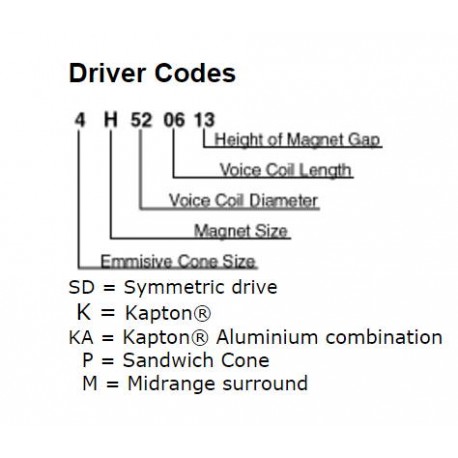 Driver Codes

4 H 52 06 13

Height of Magnet Gap

Voice Coil Length

Voice Coil Diameter

Magnet Size

Emmisive Cone Size

SD = Symmetric drive
K = Kapton®
KA = Kapton® Aluminium combination
P = Sandwich Cone
M = Midrange surround